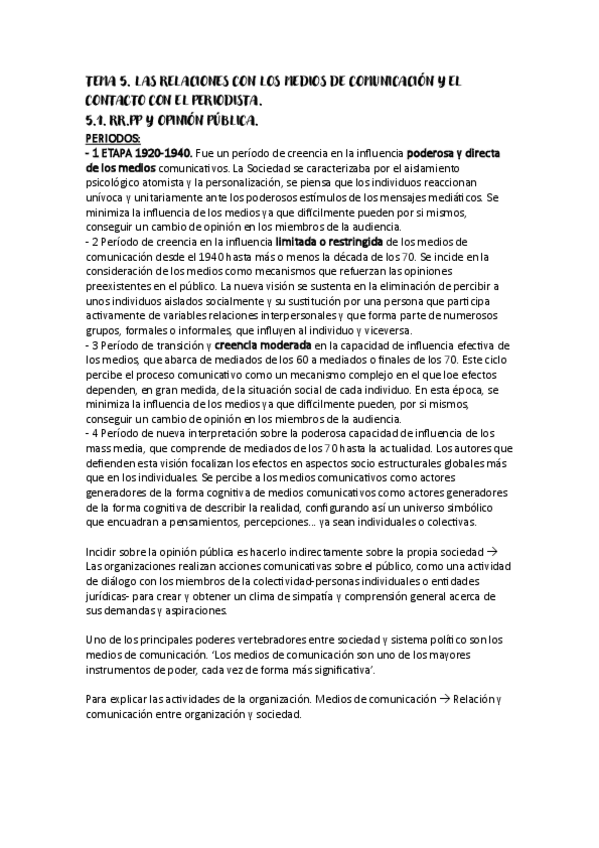 TEMA 5. LAS RELACIONES CON LOS MEDIOS DE COMUNICACIÓN Y EL CONTACTO CON EL PERIODISTA.
5.1. RR.PP Y OPINIÓN PÚBLICA.
PERIODOS:
- 1 ETAPA 1920-1940. Fue un período de creencia en la influencia poderosa y directa de los medios comunicativos. La Sociedad se caracterizaba por el aislamiento psicológico atomista y la personalización, se piensa que los individuos reaccionan unívoca y unitariamente ante los poderosos estímulos de los mensajes mediáticos. Se minimiza la influencia de los medios ya que difícilmente pueden por si mismos, conseguir un cambio de opinión en los miembros de la audiencia.
- 2 Período de creencia en la influencia limitada o restringida de los medios de comunicación desde el 1940 hasta más o menos la década de los 70. Se incide en la consideración de los medios como mecanismos que refuerzan las opiniones preexistentes en el público. La nueva visión se sustenta en la eliminación de percibir a unos individuos aislados socialmente y su sustitución por una persona que participa activamente de variables relaciones interpersonales y que forma parte de numerosos grupos, formales o informales, que influyen al individuo y viceversa.
- 3 Período de transición y creencia moderada en la capacidad de influencia efectiva de los medios, que abarca de mediados de los 60 a mediados o finales de los 70. Este ciclo percibe el proceso comunicativo como un mecanismo complejo en el que loe efectos dependen, en gran medida, de la situación social de cada individuo. En esta época, se minimiza la influencia de los medios ya que difícilmente pueden, por si mismos, conseguir un cambio de opinión en los miembros de la audiencia.
- 4 Período de nueva interpretación sobre la poderosa capacidad de influencia de los mass media, que comprende de mediados de los 70 hasta la actualidad. Los autores que defienden esta visión focalizan los efectos en aspectos socio estructurales globales más que en los individuales. Se percibe a los medios comunicativos como actores generadores de la forma cognitiva de medios comunicativos como actores generadores de la forma cognitiva de describir la realidad, configurando así un universo simbólico que encuadran a pensamientos, percepciones... ya sean individuales o colectivas.

Incidir sobre la opinión pública es hacerlo indirectamente sobre la propia sociedad → Las organizaciones realizan acciones comunicativas sobre el público, como una actividad de diálogo con los miembros de la colectividad-personas individuales o entidades jurídicas- para crear y obtener un clima de simpatía y comprensión general acerca de sus demandas y aspiraciones.

Uno de los principales poderes vertebradores entre sociedad y sistema político son los medios de comunicación. 'Los medios de comunicación son uno de los mayores instrumentos de poder, cada vez de forma más significativa'.

Para explicar las actividades de la organización. Medios de comunicación → Relación y comunicación entre organización y sociedad.